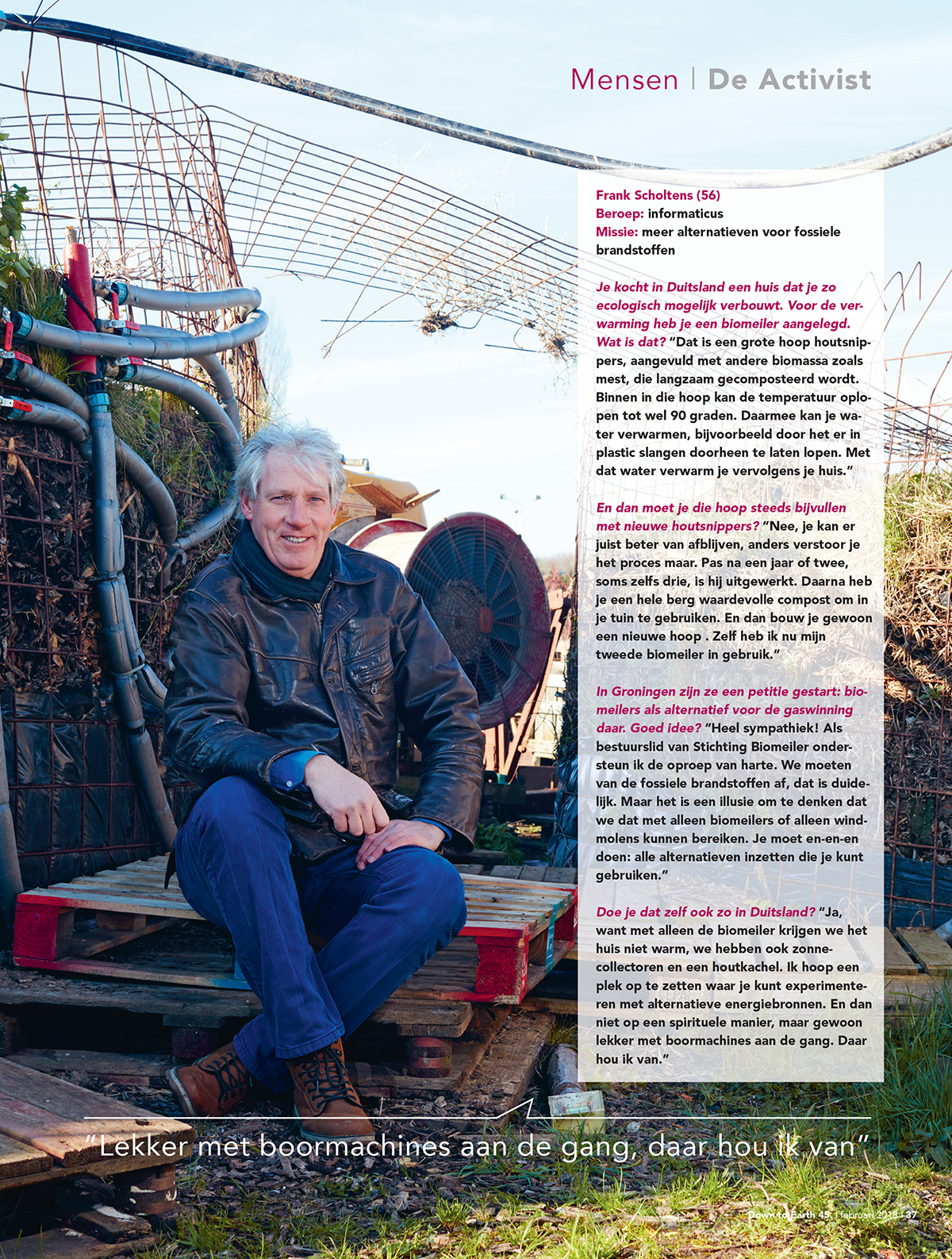 Mensen | De Activist

Frank Scholtens (56)
Beroep: informaticus
Missie: meer alternatieven voor fossiele brandstoffen

Je kocht in Duitsland een huis dat je zo ecologisch mogelijk verbouwt. Voor de verwarming heb je een biomeiler aangelegd. Wat is dat? "Dat is een grote hoop houtsnippers, aangevuld met andere biomassa zoals mest, die langzaam gecomposteerd wordt. Binnen in die hoop kan de temperatuur oplopen tot wel 90 graden. Daarmee kan je water verwarmen, bijvoorbeeld door het er in plastic slangen doorheen te laten lopen. Met dat water verwarm je vervolgens je huis."

En dan moet je die hoop steeds bijvullen met nieuwe houtsnippers? "Nee, je kan er juist beter van afblijven, anders verstoor je het proces maar. Pas na een jaar of twee, soms zelfs drie, is hij uitgewerkt. Daarna heb je een hele berg waardevolle compost om in je tuin te gebruiken. En dan bouw je gewoon een nieuwe hoop . Zelf heb ik nu mijn tweede biomeiler in gebruik."

In Groningen zijn ze een petitie gestart: biomeilers als alternatief voor de gaswinning daar. Goed idee? "Heel sympathiek! Als bestuurslid van Stichting Biomeiler ondersteun ik de oproep van harte. We moeten van de fossiele brandstoffen af, dat is duidelijk. Maar het is een illusie om te denken dat we dat met alleen biomeilers of alleen windmolens kunnen bereiken. Je moet en-en-en doen: alle alternatieven inzetten die je kunt gebruiken."

Doe je dat zelf ook zo in Duitsland? "Ja, want met alleen de biomeiler krijgen we het huis niet warm, we hebben ook zonnecollectoren en een houtkachel. Ik hoop een plek op te zetten waar je kunt experimenteren met alternatieve energiebronnen. En dan niet op een spirituele manier, maar gewoon lekker met boormachines aan de gang. Daar hou ik van."

"Lekker met boormachines aan de gang, daar hou ik van"

Down to Earth 45 | februari 2018 | 37